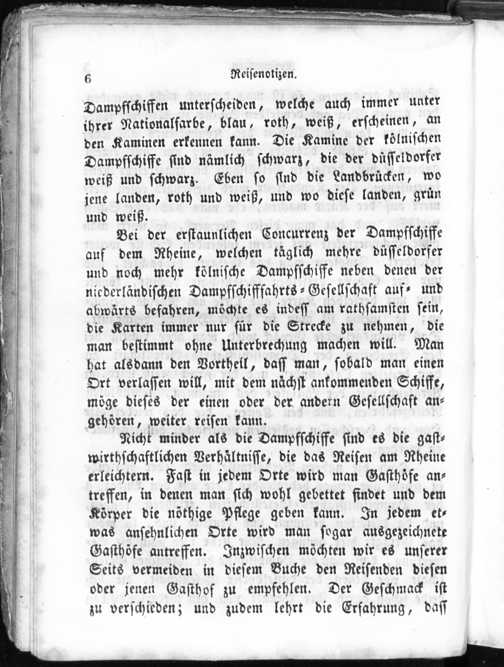 6 Reisenotizen.

Dampfschiffen unterscheiden, welche auch immer unter ihrer Nationalfarbe, blau, roth, weiß, erscheinen, an den Kaminen erkennen kann. Die Kamine der kölnischen Dampfschiffe sind nämlich schwarz, die der düsseldorfer weiß und schwarz. Eben so sind die Landbrücken, wo jene landen, roth und weiß, und wo diese landen, grün und weiß.

Bei der erstaunlichen Concurrenz der Dampfschiffe auf dem Rheine, welchen täglich mehre düsseldorfer und noch mehr kölnische Dampfschiffe neben denen der niederländischen Dampfschifffahrts-Gesellschaft auf- und abwärts befahren, möchte es indeß am rathsamsten sein, die Karten immer nur für die Strecke zu nehmen, die man bestimmt ohne Unterbrechung machen will. Man hat alsdann den Vortheil, daß man, sobald man einen Ort verlassen will, mit dem nächst ankommenden Schiffe, möge dieses der einen oder der andern Gesellschaft angehören, weiter reisen kann.

Nicht minder als die Dampfschiffe sind es die gastwirthschaftlichen Verhältnisse, die das Reisen am Rheine erleichtern. Fast in jedem Orte wird man Gasthöfe antreffen, in denen man sich wohl gebettet findet und dem Körper die nöthige Pflege geben kann. In jedem etwas ansehnlichen Orte wird man sogar ausgezeichnete Gasthöfe antreffen. Inzwischen möchten wir es unserer Seits vermeiden in diesem Buche den Reisenden diesen oder jenen Gasthof zu empfehlen. Der Geschmack ist zu verschieden; und zudem lehrt die Erfahrung, daß